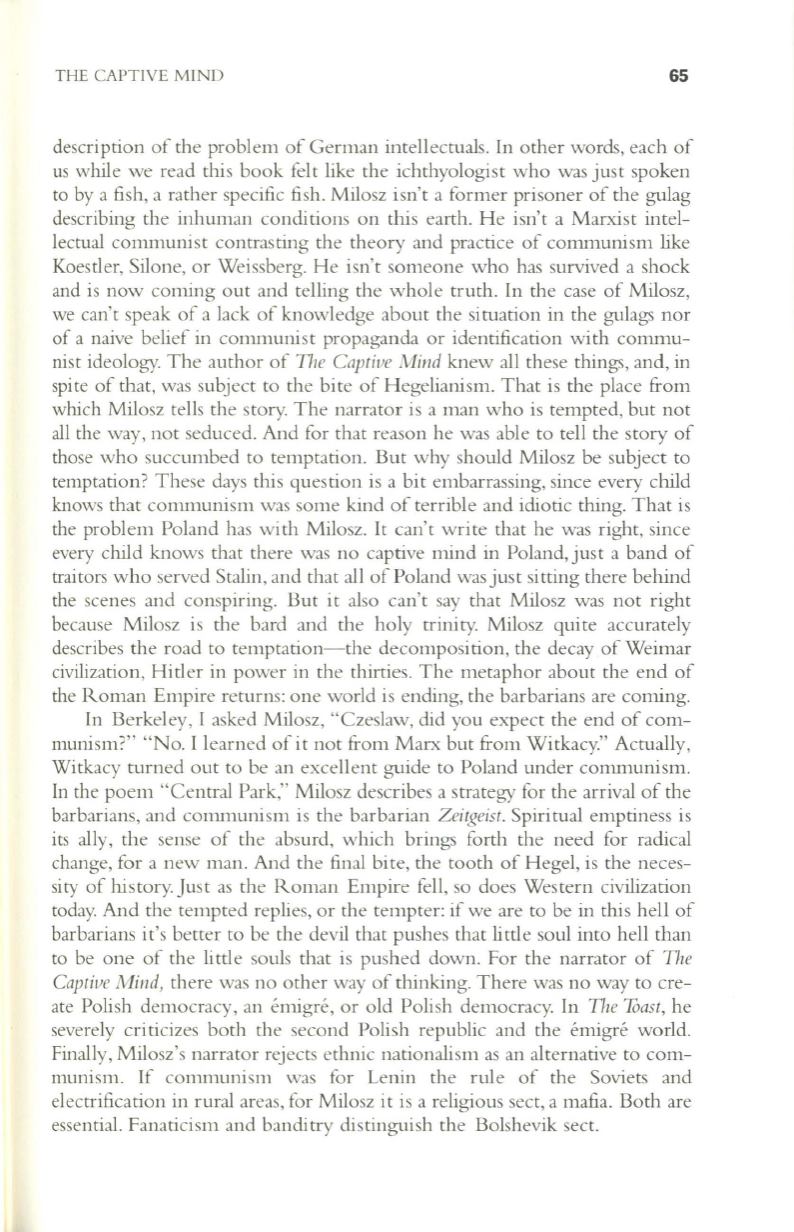 THE CAPTIVE MIND 65

description of the problem of German intellectuals. In other words, each of us while we read this book felt like the ichthyologist who was just spoken to by a fish, a rather specific fish. Milosz isn't a former prisoner of the gulag describing the inhuman conditions on this earth. He isn't a Marxist intellectual communist contrasting the theory and practice of communism like Koestler, Silone, or Weissberg. He isn't someone who has survived a shock and is now coming out and telling the whole truth. In the case of Milosz, we can't speak of a lack of knowledge about the situation in the gulags nor of a naive belief in communist propaganda or identification with communist ideology. The author of The Captive Mind knew all these things, and, in spite of that, was subject to the bite of Hegelianism. That is the place from which Milosz tells the story. The narrator is a man who is tempted, but not all the way, not seduced. And for that reason he was able to tell the story of those who succumbed to temptation. But why should Milosz be subject to temptation? These days this question is a bit embarrassing, since every child knows that communism was some kind of terrible and idiotic thing. That is the problem Poland has with Milosz. It can't write that he was right, since every child knows that there was no captive mind in Poland, just a band of traitors who served Stalin, and that all of Poland was just sitting there behind the scenes and conspiring. But it also can't say that Milosz was not right because Milosz is the bard and the holy trinity. Milosz quite accurately describes the road to temptation—the decomposition, the decay of Weimar civilization, Hitler in power in the thirties. The metaphor about the end of the Roman Empire returns: one world is ending, the barbarians are coming.

In Berkeley, I asked Milosz, "Czeslaw, did you expect the end of communism?" "No. I learned of it not from Marx but from Witkacy." Actually, Witkacy turned out to be an excellent guide to Poland under communism. In the poem "Central Park," Milosz describes a strategy for the arrival of the barbarians, and communism is the barbarian Zeitgeist. Spiritual emptiness is its ally, the sense of the absurd, which brings forth the need for radical change, for a new man. And the final bite, the tooth of Hegel, is the necessity of history. Just as the Roman Empire fell, so does Western civilization today. And the tempted replies, or the tempter: if we are to be in this hell of barbarians it's better to be the devil that pushes that little soul into hell than to be one of the little souls that is pushed down. For the narrator of The Captive Mind, there was no other way of thinking. There was no way to create Polish democracy, an émigré, or old Polish democracy. In The Toast, he severely criticizes both the second Polish republic and the émigré world. Finally, Milosz's narrator rejects ethnic nationalism as an alternative to communism. If communism was for Lenin the rule of the Soviets and electrification in rural areas, for Milosz it is a religious sect, a mafia. Both are essential. Fanaticism and banditry distinguish the Bolshevik sect.